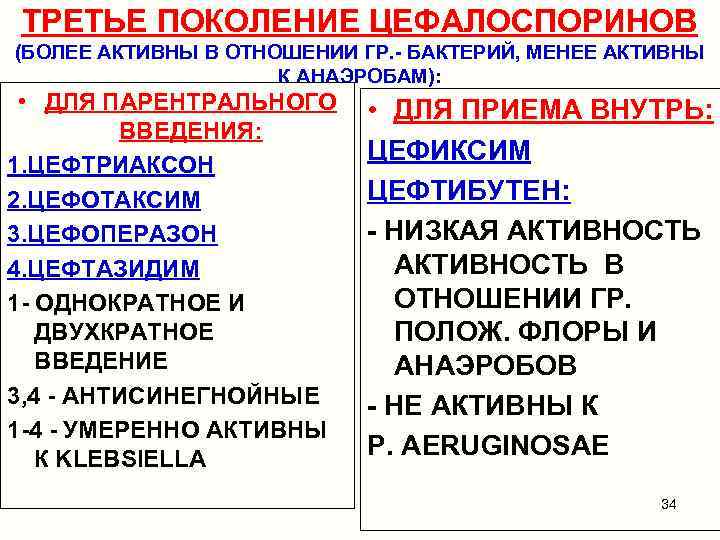 ТРЕТЬЕ ПОКОЛЕНИЕ ЦЕФАЛОСПОРИНОВ
(БОЛЕЕ АКТИВНЫ В ОТНОШЕНИИ ГР.- БАКТЕРИЙ, МЕНЕЕ АКТИВНЫ К АНАЭРОБАМ):

• ДЛЯ ПАРЕНТРАЛЬНОГО ВВЕДЕНИЯ:
1.ЦЕФТРИАКСОН
2.ЦЕФОТАКСИМ
3.ЦЕФОПЕРАЗОН
4.ЦЕФТАЗИДИМ
1- ОДНОКРАТНОЕ И ДВУХКРАТНОЕ ВВЕДЕНИЕ
3,4 - АНТИСИНЕГНОЙНЫЕ
1-4 - УМЕРЕННО АКТИВНЫ К KLEBSIELLA

• ДЛЯ ПРИЕМА ВНУТРЬ:
ЦЕФИКСИМ
ЦЕФТИБУТЕН:
- НИЗКАЯ АКТИВНОСТЬ АКТИВНОСТЬ В ОТНОШЕНИИ ГР. ПОЛОЖ. ФЛОРЫ И АНАЭРОБОВ
- НЕ АКТИВНЫ К P. AERUGINOSAE

34